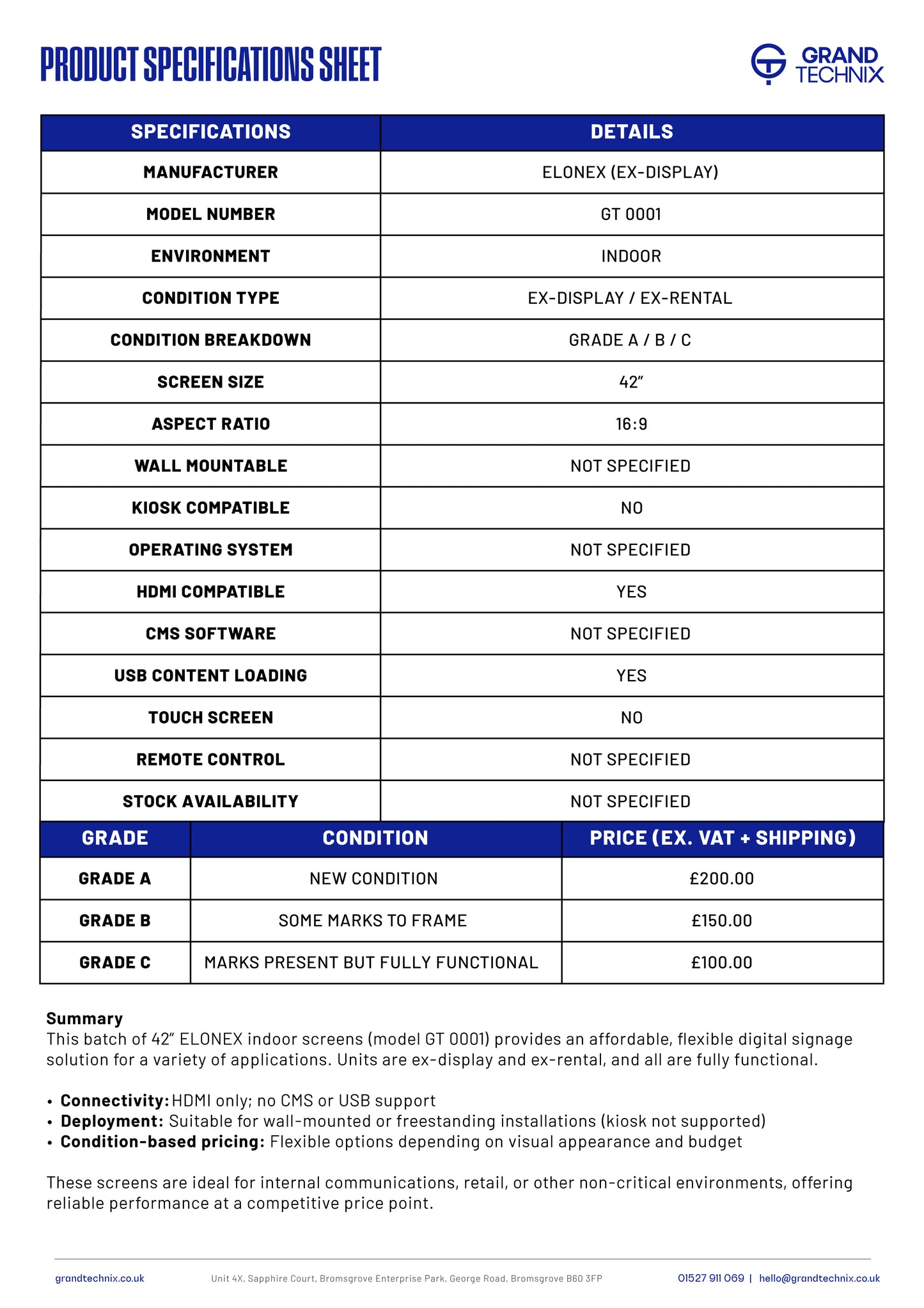 PRODUCT SPECIFICATIONS SHEET

GRAND TECHNIX

| SPECIFICATIONS | DETAILS |
|---|---|
| MANUFACTURER | ELONEX (EX-DISPLAY) |
| MODEL NUMBER | GT 0001 |
| ENVIRONMENT | INDOOR |
| CONDITION TYPE | EX-DISPLAY / EX-RENTAL |
| CONDITION BREAKDOWN | GRADE A / B / C |
| SCREEN SIZE | 42” |
| ASPECT RATIO | 16:9 |
| WALL MOUNTABLE | NOT SPECIFIED |
| KIOSK COMPATIBLE | NO |
| OPERATING SYSTEM | NOT SPECIFIED |
| HDMI COMPATIBLE | YES |
| CMS SOFTWARE | NOT SPECIFIED |
| USB CONTENT LOADING | YES |
| TOUCH SCREEN | NO |
| REMOTE CONTROL | NOT SPECIFIED |
| STOCK AVAILABILITY | NOT SPECIFIED |

| GRADE | CONDITION | PRICE (EX. VAT + SHIPPING) |
|---|---|---|
| GRADE A | NEW CONDITION | £200.00 |
| GRADE B | SOME MARKS TO FRAME | £150.00 |
| GRADE C | MARKS PRESENT BUT FULLY FUNCTIONAL | £100.00 |

Summary
This batch of 42” ELONEX indoor screens (model GT 0001) provides an affordable, flexible digital signage solution for a variety of applications. Units are ex-display and ex-rental, and all are fully functional.

• Connectivity: HDMI only; no CMS or USB support
• Deployment: Suitable for wall-mounted or freestanding installations (kiosk not supported)
• Condition-based pricing: Flexible options depending on visual appearance and budget

These screens are ideal for internal communications, retail, or other non-critical environments, offering reliable performance at a competitive price point.

grandtechnix.co.uk Unit 4X, Sapphire Court, Bromsgrove Enterprise Park, George Road, Bromsgrove B60 3FP 01527 911 069 | hello@grandtechnix.co.uk